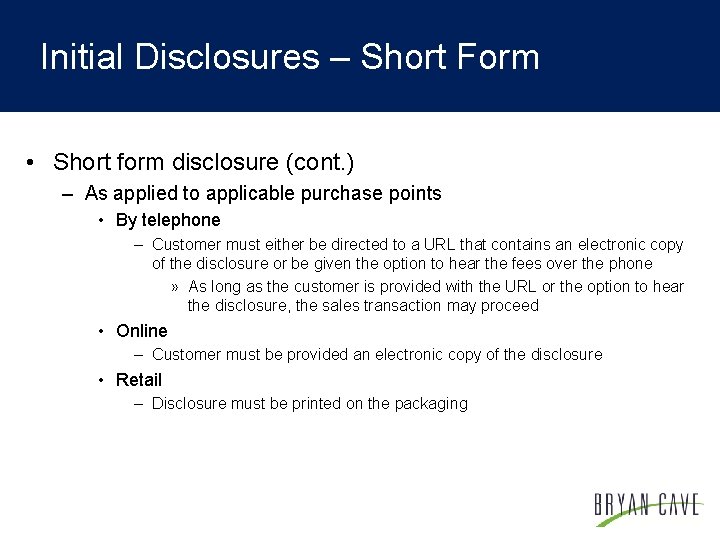 Initial Disclosures – Short Form

• Short form disclosure (cont.)

– As applied to applicable purchase points

• By telephone

– Customer must either be directed to a URL that contains an electronic copy of the disclosure or be given the option to hear the fees over the phone

» As long as the customer is provided with the URL or the option to hear the disclosure, the sales transaction may proceed

• Online

– Customer must be provided an electronic copy of the disclosure

• Retail

– Disclosure must be printed on the packaging

BRYAN CAVE